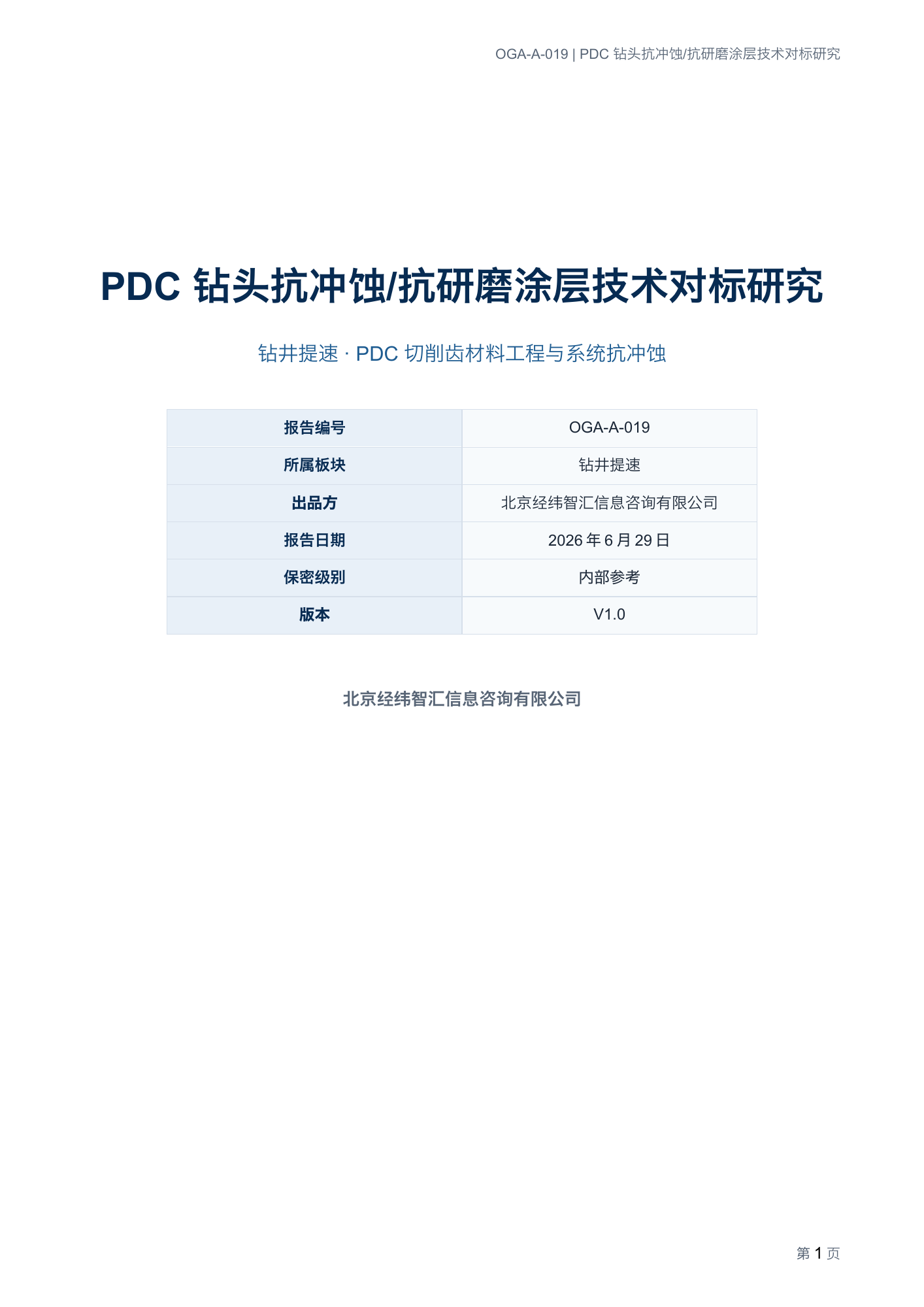 OGA-A-019 | PDC 钻头抗冲蚀/抗研磨涂层技术对标研究

PDC 钻头抗冲蚀/抗研磨涂层技术对标研究

钻井提速 · PDC 切削齿材料工程与系统抗冲蚀

| 报告编号 | OGA-A-019 |
|---|---|
| 所属板块 | 钻井提速 |
| 出品方 | 北京经纬智汇信息咨询有限公司 |
| 报告日期 | 2026 年 6 月 29 日 |
| 保密级别 | 内部参考 |
| 版本 | V1.0 |

北京经纬智汇信息咨询有限公司

第 1 页